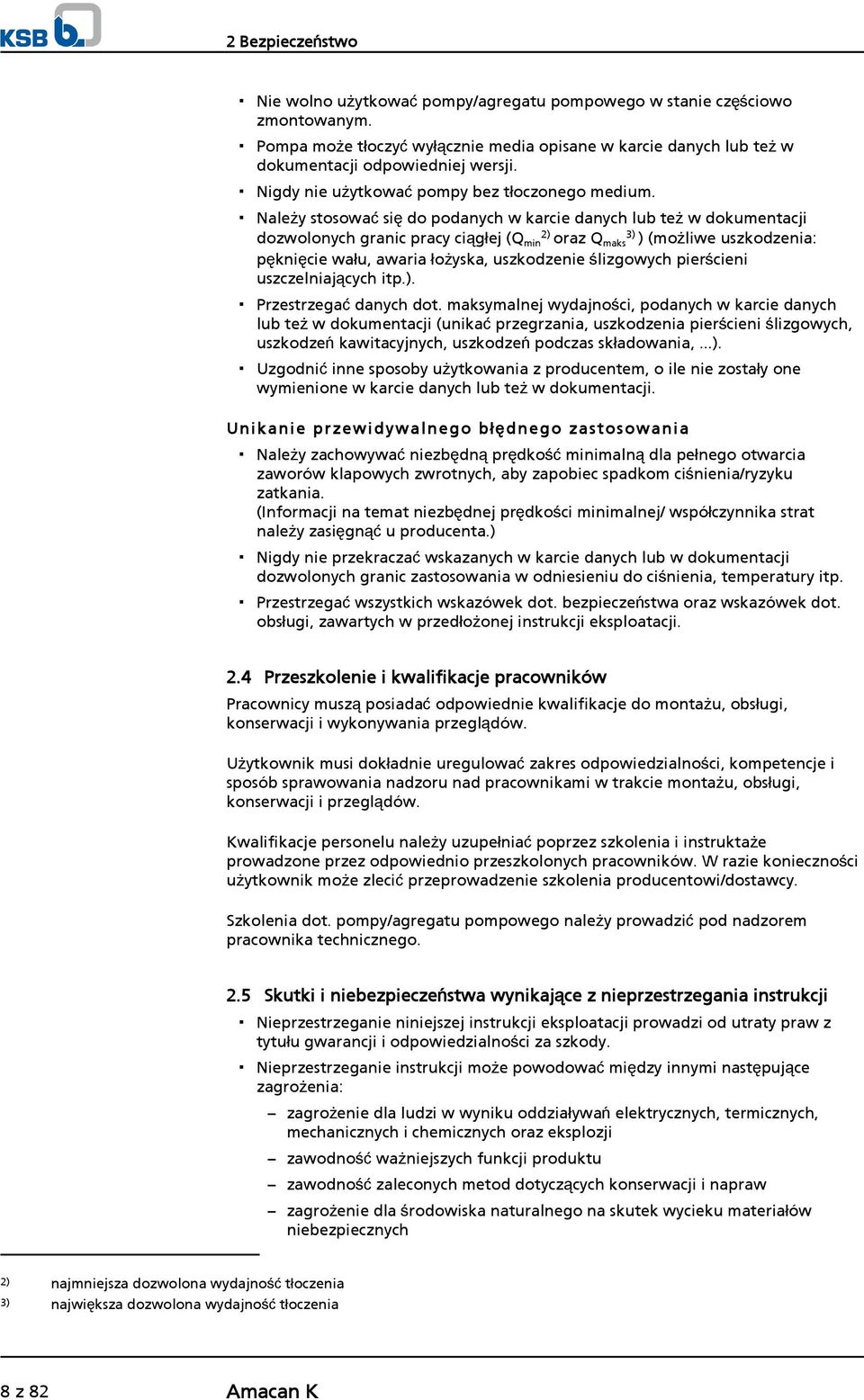 KSB

2 Bezpieczeństwo

▪ Nie wolno użytkować pompy/agregatu pompowego w stanie częściowo zmontowanym.
▪ Pompa może tłoczyć wyłącznie media opisane w karcie danych lub też w dokumentacji odpowiedniej wersji.
▪ Nigdy nie użytkować pompy bez tłoczonego medium.
▪ Należy stosować się do podanych w karcie danych lub też w dokumentacji dozwolonych granic pracy ciągłej ($Q_{min}$ $^{2)}$ oraz $Q_{maks}$ $^{3)}$ ) (możliwe uszkodzenia: pęknięcie wału, awaria łożyska, uszkodzenie ślizgowych pierścieni uszczelniających itp.).
▪ Przestrzegać danych dot. maksymalnej wydajności, podanych w karcie danych lub też w dokumentacji (unikać przegrzania, uszkodzenia pierścieni ślizgowych, uszkodzeń kawitacyjnych, uszkodzeń podczas składowania, ...).
▪ Uzgodnić inne sposoby użytkowania z producentem, o ile nie zostały one wymienione w karcie danych lub też w dokumentacji.

Unikanie przewidywalnego błędnego zastosowania

▪ Należy zachowywać niezbędną prędkość minimalną dla pełnego otwarcia zaworów klapowych zwrotnych, aby zapobiec spadkom ciśnienia/ryzyku zatkania.
(Informacji na temat niezbędnej prędkości minimalnej/ współczynnika strat należy zasięgnąć u producenta.)
▪ Nigdy nie przekraczać wskazanych w karcie danych lub w dokumentacji dozwolonych granic zastosowania w odniesieniu do ciśnienia, temperatury itp.
▪ Przestrzegać wszystkich wskazówek dot. bezpieczeństwa oraz wskazówek dot. obsługi, zawartych w przedłożonej instrukcji eksploatacji.

2.4 Przeszkolenie i kwalifikacje pracowników

Pracownicy muszą posiadać odpowiednie kwalifikacje do montażu, obsługi, konserwacji i wykonywania przeglądów.

Użytkownik musi dokładnie uregulować zakres odpowiedzialności, kompetencje i sposób sprawowania nadzoru nad pracownikami w trakcie montażu, obsługi, konserwacji i przeglądów.

Kwalifikacje personelu należy uzupełniać poprzez szkolenia i instruktaże prowadzone przez odpowiednio przeszkolonych pracowników. W razie konieczności użytkownik może zlecić przeprowadzenie szkolenia producentowi/dostawcy.

Szkolenia dot. pompy/agregatu pompowego należy prowadzić pod nadzorem pracownika technicznego.

2.5 Skutki i niebezpieczeństwa wynikające z nieprzestrzegania instrukcji

▪ Nieprzestrzeganie niniejszej instrukcji eksploatacji prowadzi od utraty praw z tytułu gwarancji i odpowiedzialności za szkody.
▪ Nieprzestrzeganie instrukcji może powodować między innymi następujące zagrożenia:
– zagrożenie dla ludzi w wyniku oddziaływań elektrycznych, termicznych, mechanicznych i chemicznych oraz eksplozji
– zawodność ważniejszych funkcji produktu
– zawodność zaleconych metod dotyczących konserwacji i napraw
– zagrożenie dla środowiska naturalnego na skutek wycieku materiałów niebezpiecznych

2) najmniejsza dozwolona wydajność tłoczenia
3) największa dozwolona wydajność tłoczenia

8 z 82 Amacan K